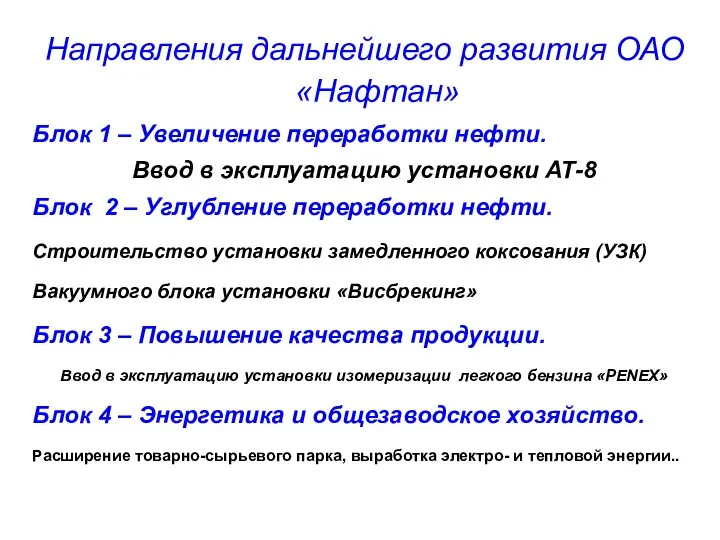 Направления дальнейшего развития ОАО «Нафтан»

Блок 1 – Увеличение переработки нефти.

Ввод в эксплуатацию установки АТ-8

Блок 2 – Углубление переработки нефти.

Строительство установки замедленного коксования (УЗК)

Вакуумного блока установки «Висбрекинг»

Блок 3 – Повышение качества продукции.

Ввод в эксплуатацию установки изомеризации легкого бензина «PENEX»

Блок 4 – Энергетика и общезаводское хозяйство.

Расширение товарно-сырьевого парка, выработка электро- и тепловой энергии..